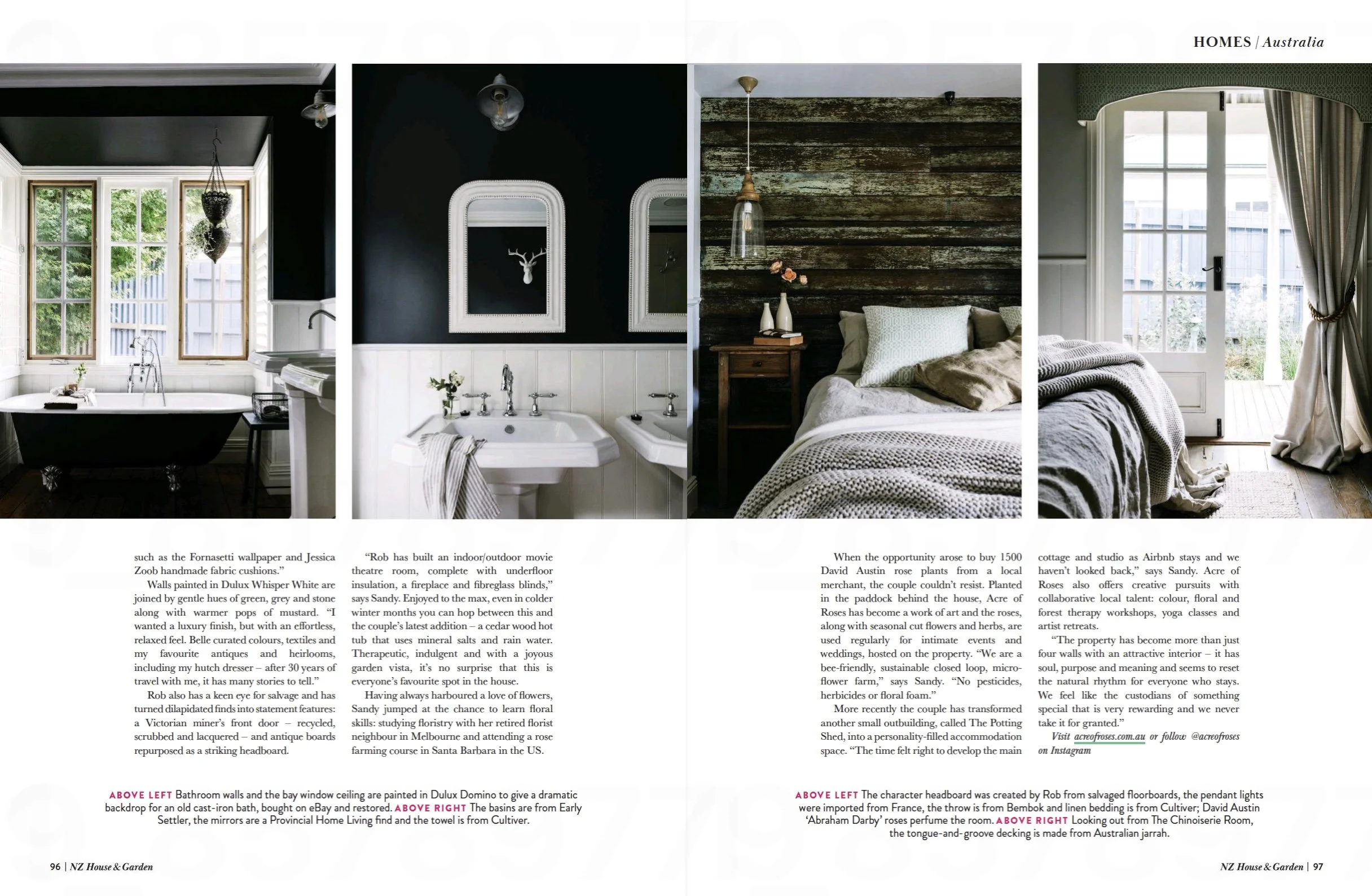 HOMES | Australia

such as the Fornasetti wallpaper and Jessica Zoob handmade fabric cushions."

Walls painted in Dulux Whisper White are joined by gentle hues of green, grey and stone along with warmer pops of mustard. "I wanted a luxury finish, but with an effortless, relaxed feel. Belle curated colours, textiles and my favourite antiques and heirlooms, including my hutch dresser – after 30 years of travel with me, it has many stories to tell."

Rob also has a keen eye for salvage and has turned dilapidated finds into statement features: a Victorian miner's front door – recycled, scrubbed and lacquered – and antique boards repurposed as a striking headboard.

"Rob has built an indoor/outdoor movie theatre room, complete with underfloor insulation, a fireplace and fibreglass blinds," says Sandy. Enjoyed to the max, even in colder winter months you can hop between this and the couple's latest addition – a cedar wood hot tub that uses mineral salts and rain water. Therapeutic, indulgent and with a joyous garden vista, it's no surprise that this is everyone's favourite spot in the house.

Having always harboured a love of flowers, Sandy jumped at the chance to learn floral skills: studying floristry with her retired florist neighbour in Melbourne and attending a rose farming course in Santa Barbara in the US.

When the opportunity arose to buy 1500 David Austin rose plants from a local merchant, the couple couldn't resist. Planted in the paddock behind the house, Acre of Roses has become a work of art and the roses, along with seasonal cut flowers and herbs, are used regularly for intimate events and weddings, hosted on the property. "We are a bee-friendly, sustainable closed loop, micro-flower farm," says Sandy. "No pesticides, herbicides or floral foam."

More recently the couple has transformed another small outbuilding, called The Potting Shed, into a personality-filled accommodation space. "The time felt right to develop the main cottage and studio as Airbnb stays and we haven't looked back," says Sandy. Acre of Roses also offers creative pursuits with collaborative local talent: colour, floral and forest therapy workshops, yoga classes and artist retreats.

"The property has become more than just four walls with an attractive interior – it has soul, purpose and meaning and seems to reset the natural rhythm for everyone who stays. We feel like the custodians of something special that is very rewarding and we never take it for granted."

Visit acreofroses.com.au or follow @acreofroses on Instagram

ABOVE LEFT Bathroom walls and the bay window ceiling are painted in Dulux Domino to give a dramatic backdrop for an old cast-iron bath, bought on eBay and restored. ABOVE RIGHT The basins are from Early Settler, the mirrors are a Provincial Home Living find and the towel is from Cultiver.

ABOVE LEFT The character headboard was created by Rob from salvaged floorboards, the pendant lights were imported from France, the throw is from Bembok and linen bedding is from Cultiver; David Austin 'Abraham Darby' roses perfume the room. ABOVE RIGHT Looking out from The Chinoiserie Room, the tongue-and-groove decking is made from Australian jarrah.

96 | NZ House & Garden

NZ House & Garden | 97